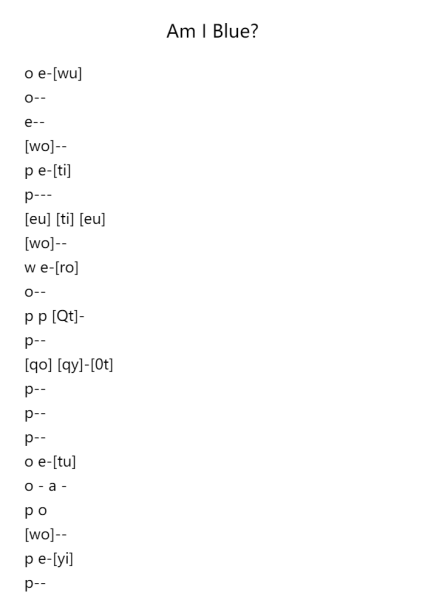 Am I Blue?

o e-[wu]
o--
e--
[wo]--
p e-[ti]
p---
[eu] [ti] [eu]
[wo]--
w e-[ro]
o--
p p [Qt]-
p--
[qo] [qy]-[0t]
p--
p--
p--
o e-[tu]
o - a -
p o
[wo]--
p e-[yi]
p--